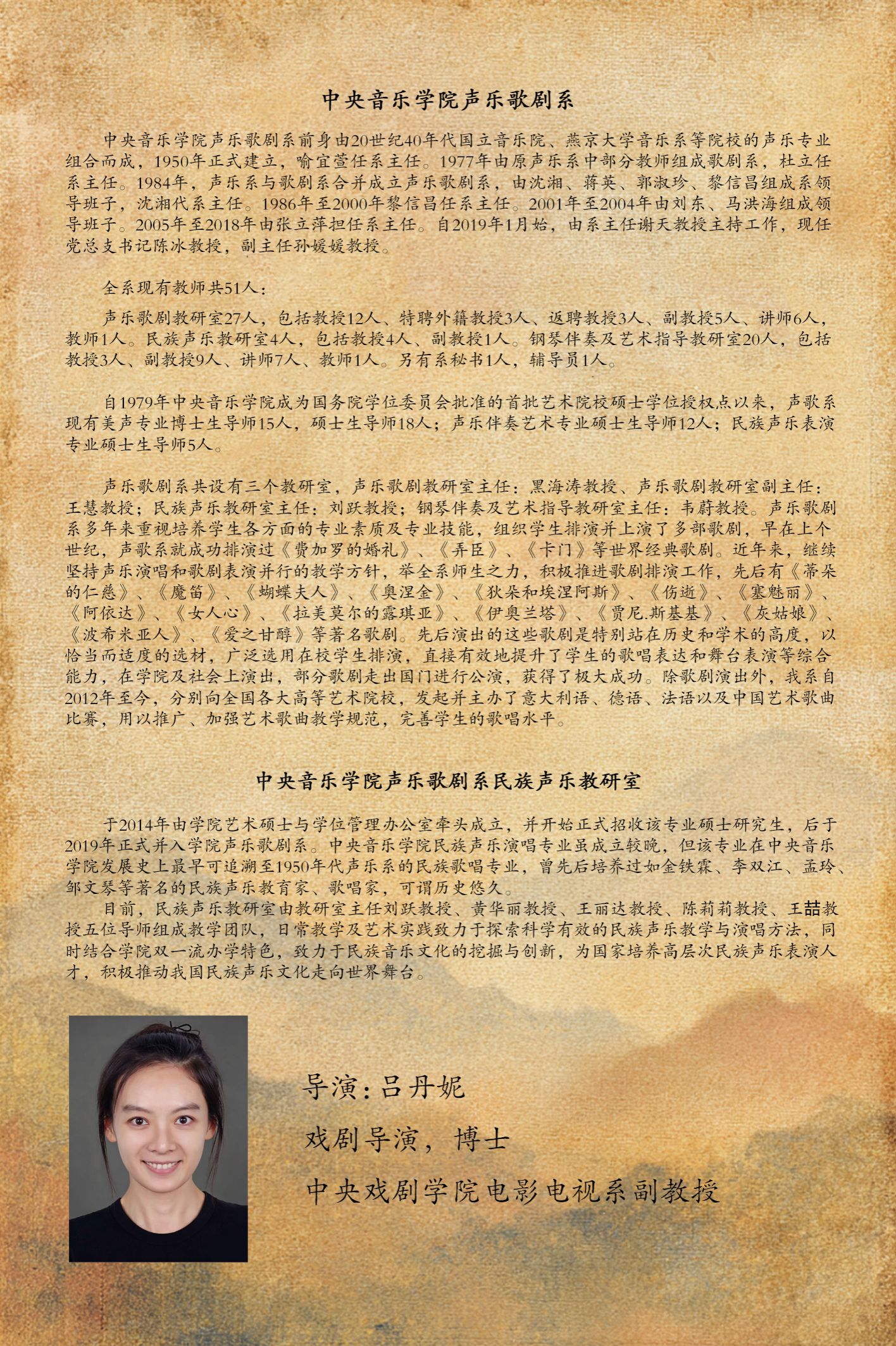 中央音乐学院声乐歌剧系

中央音乐学院声乐歌剧系前身由20世纪40年代国立音乐院、燕京大学音乐系等院校的声乐专业组合而成，1950年正式建立，喻宜萱任系主任。1977年由原声乐系中部分教师组成歌剧系，杜立任系主任。1984年，声乐系与歌剧系合并成立声乐歌剧系，由沈湘、蒋英、郭淑珍、黎信昌组成系领导班子，沈湘代系主任。1986年至2000年黎信昌任系主任。2001年至2004年由刘东、马洪海组成领导班子。2005年至2018年由张立萍担任系主任。自2019年1月始，由系主任谢天教授主持工作，现任党总支书记陈冰教授，副主任孙媛媛教授。

全系现有教师共51人：

声乐歌剧教研室27人，包括教授12人、特聘外籍教授3人、返聘教授3人、副教授5人、讲师6人，教师1人。民族声乐教研室4人，包括教授4人、副教授1人。钢琴伴奏及艺术指导教研室20人，包括教授3人、副教授9人、讲师7人、教师1人。另有系秘书1人，辅导员1人。

自1979年中央音乐学院成为国务院学位委员会批准的首批艺术院校硕士学位授权点以来，声歌系现有美声专业博士生导师15人，硕士生导师18人；声乐伴奏艺术专业硕士生导师12人；民族声乐表演专业硕士生导师5人。

声乐歌剧系共设有三个教研室，声乐歌剧教研室主任：黑海涛教授、声乐歌剧教研室副主任：王慧教授；民族声乐教研室主任：刘跃教授；钢琴伴奏及艺术指导教研室主任：韦蔚教授。声乐歌剧系多年来重视培养学生各方面的专业素质及专业技能，组织学生排演并上演了多部歌剧，早在上个世纪，声歌系就成功排演过《费加罗的婚礼》、《弄臣》、《卡门》等世界经典歌剧。近年来，继续坚持声乐演唱和歌剧表演并行的教学方针，举全系师生之力，积极推进歌剧排演工作，先后有《蒂朵的仁慈》、《魔笛》、《蝴蝶夫人》、《奥涅金》、《狄朵和埃涅阿斯》、《伤逝》、《塞魅丽》、《阿依达》、《女人心》、《拉美莫尔的露琪亚》、《伊奥兰塔》、《贾尼.斯基基》、《灰姑娘》、《波希米亚人》、《爱之甘醇》等著名歌剧。先后演出的这些歌剧是特别站在历史和学术的高度，以恰当而适度的选材，广泛选用在校学生排演，直接有效地提升了学生的歌唱表达和舞台表演等综合能力，在学院及社会上演出，部分歌剧走出国门进行公演，获得了极大成功。除歌剧演出外，我系自2012年至今，分别向全国各大高等艺术院校，发起并主办了意大利语、德语、法语以及中国艺术歌曲比赛，用以推广、加强艺术歌曲教学规范，完善学生的歌唱水平。

中央音乐学院声乐歌剧系民族声乐教研室

于2014年由学院艺术硕士与学位管理办公室牵头成立，并开始正式招收该专业硕士研究生，后于2019年正式并入学院声乐歌剧系。中央音乐学院民族声乐演唱专业虽成立较晚，但该专业在中央音乐学院发展史上最早可追溯至1950年代声乐系的民族歌唱专业，曾先后培养过如金铁霖、李双江、孟玲、邹文琴等著名的民族声乐教育家、歌唱家，可谓历史悠久。
目前，民族声乐教研室由教研室主任刘跃教授、黄华丽教授、王丽达教授、陈莉莉教授、王喆教授五位导师组成教学团队，日常教学及艺术实践致力于探索科学有效的民族声乐教学与演唱方法，同时结合学院双一流办学特色，致力于民族音乐文化的挖掘与创新，为国家培养高层次民族声乐表演人才，积极推动我国民族声乐文化走向世界舞台。

导演：吕丹妮
戏剧导演，博士
中央戏剧学院电影电视系副教授